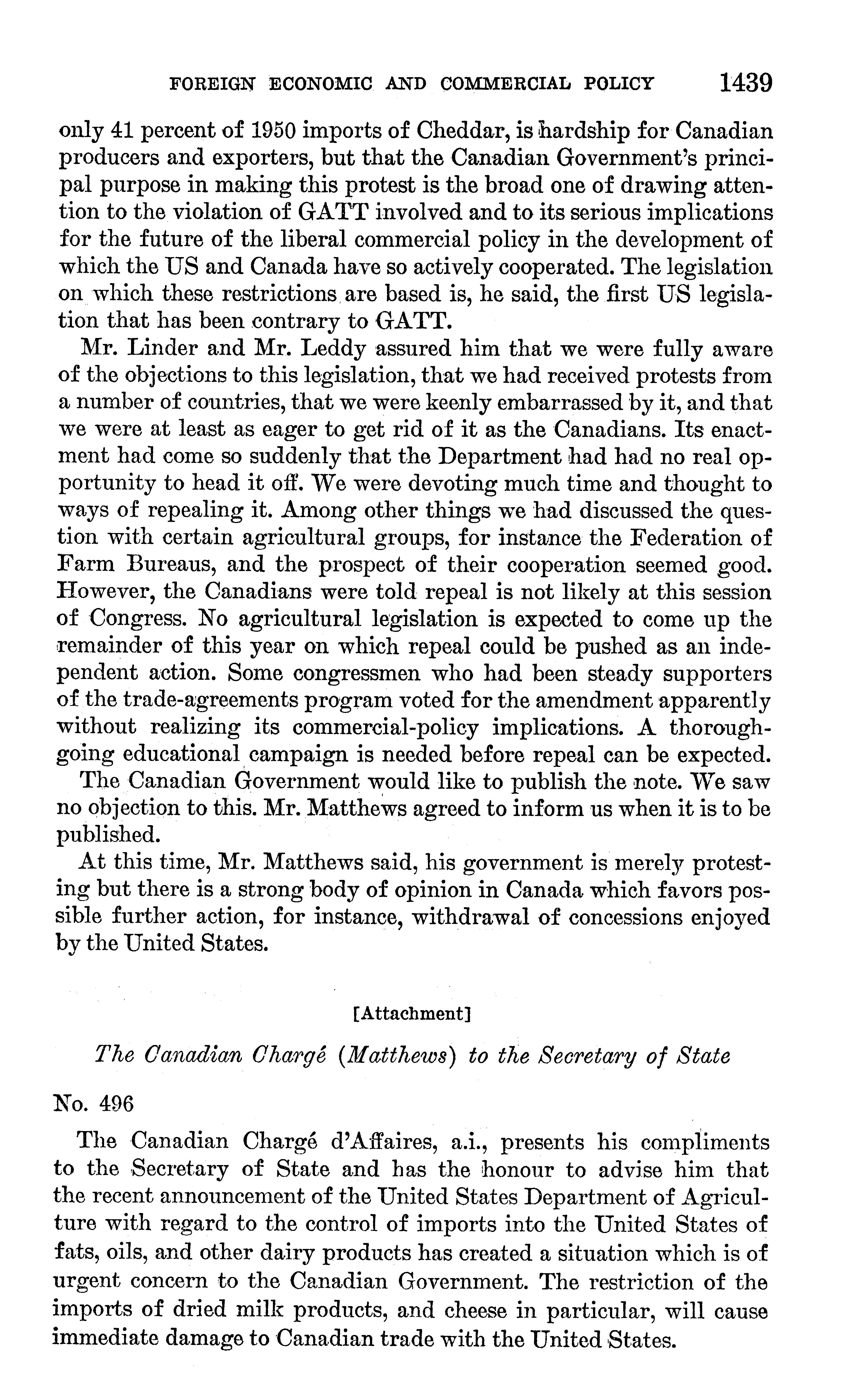 FOREIGN ECONOMIC AND COMMERCIAL POLICY 1439

only 41 percent of 1950 imports of Cheddar, is hardship for Canadian producers and exporters, but that the Canadian Government's principal purpose in making this protest is the broad one of drawing attention to the violation of GATT involved and to its serious implications for the future of the liberal commercial policy in the development of which the US and Canada have so actively cooperated. The legislation on which these restrictions are based is, he said, the first US legislation that has been contrary to GATT.

Mr. Linder and Mr. Leddy assured him that we were fully aware of the objections to this legislation, that we had received protests from a number of countries, that we were keenly embarrassed by it, and that we were at least as eager to get rid of it as the Canadians. Its enactment had come so suddenly that the Department had had no real opportunity to head it off. We were devoting much time and thought to ways of repealing it. Among other things we had discussed the question with certain agricultural groups, for instance the Federation of Farm Bureaus, and the prospect of their cooperation seemed good. However, the Canadians were told repeal is not likely at this session of Congress. No agricultural legislation is expected to come up the remainder of this year on which repeal could be pushed as an independent action. Some congressmen who had been steady supporters of the trade-agreements program voted for the amendment apparently without realizing its commercial-policy implications. A thoroughgoing educational campaign is needed before repeal can be expected.

The Canadian Government would like to publish the note. We saw no objection to this. Mr. Matthews agreed to inform us when it is to be published.

At this time, Mr. Matthews said, his government is merely protesting but there is a strong body of opinion in Canada which favors possible further action, for instance, withdrawal of concessions enjoyed by the United States.

[Attachment]

The Canadian Chargé (Matthews) to the Secretary of State

No. 496

The Canadian Chargé d'Affaires, a.i., presents his compliments to the Secretary of State and has the honour to advise him that the recent announcement of the United States Department of Agriculture with regard to the control of imports into the United States of fats, oils, and other dairy products has created a situation which is of urgent concern to the Canadian Government. The restriction of the imports of dried milk products, and cheese in particular, will cause immediate damage to Canadian trade with the United States.